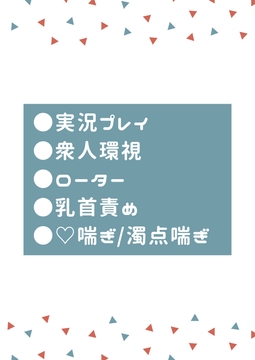 ●実況プレイ
●衆人環視
●ローター
●乳首責め
●♡喘ぎ/濁点喘ぎ